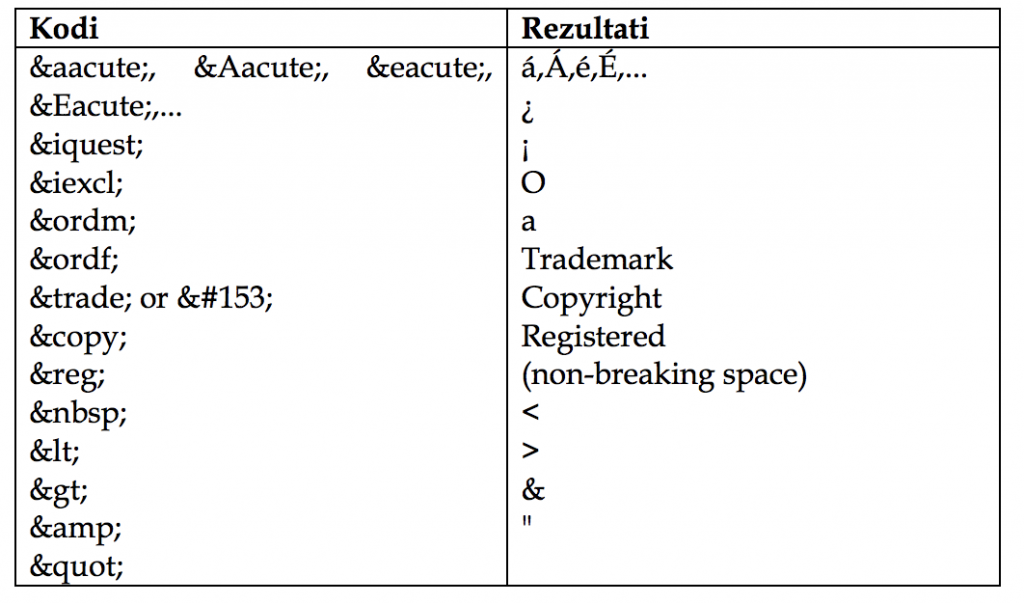 | Kodi | Rezultati |
|---|---|
| &aacute;, &Aacute;, &eacute;, &Eacute;,... | á,Á,é,É,... |
| &iquest; | ¿ |
| &iexcl; | ¡ |
| &ordm; | O |
| &ordf; | a |
| &trade; or &#153; | Trademark |
| &copy; | Copyright |
| &reg; | Registered |
| &nbsp; | (non-breaking space) |
| &lt; | < |
| &gt; | > |
| &amp; | & |
| &quot; | " |